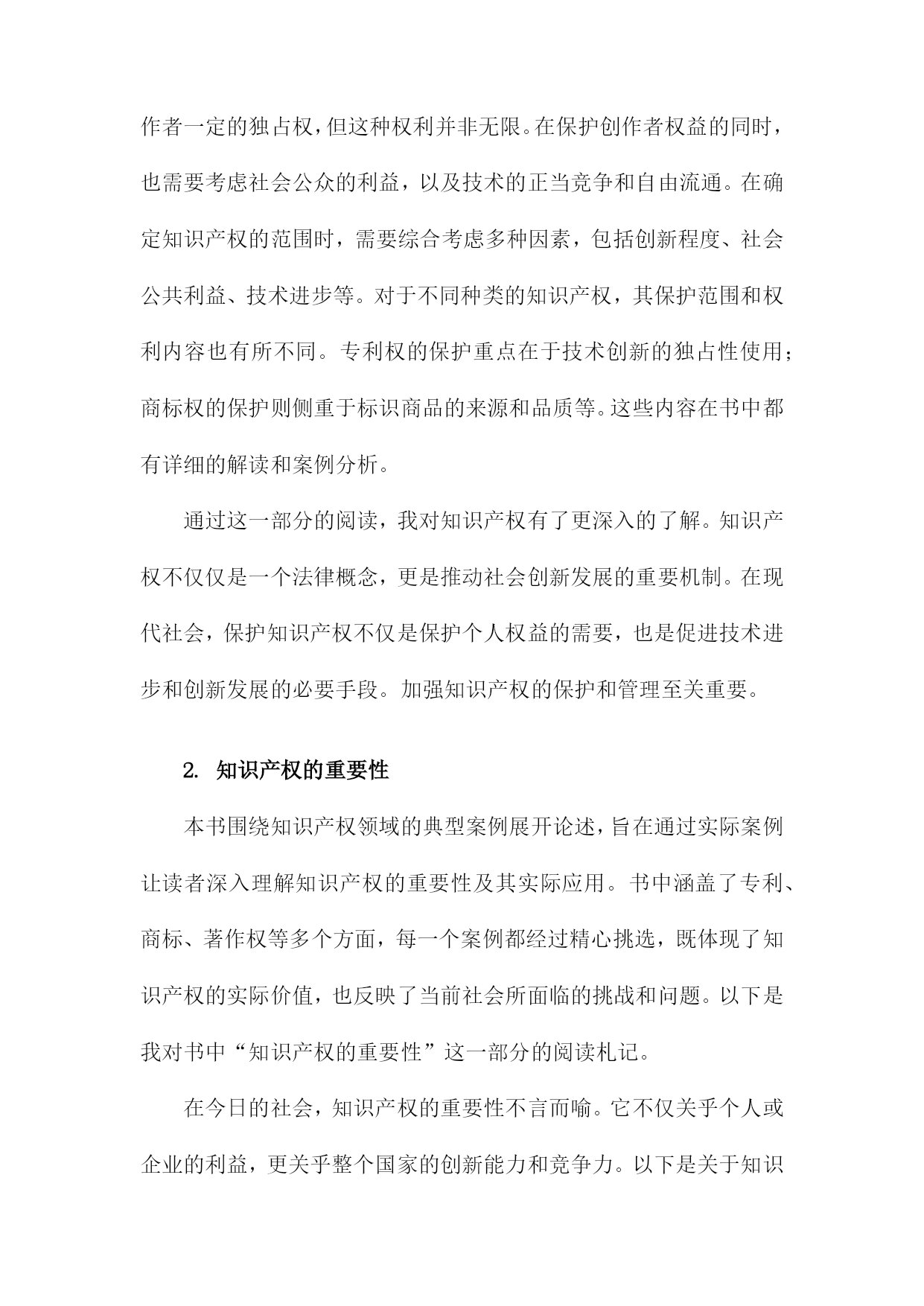 作者一定的独占权，但这种权利并非无限。在保护创作者权益的同时，也需要考虑社会公众的利益，以及技术的正当竞争和自由流通。在确定知识产权的范围时，需要综合考虑多种因素，包括创新程度、社会公共利益、技术进步等。对于不同种类的知识产权，其保护范围和权利内容也有所不同。专利权的保护重点在于技术创新的独占性使用；商标权的保护则侧重于标识商品的来源和品质等。这些内容在书中都有详细的解读和案例分析。

通过这一部分的阅读，我对知识产权有了更深入的了解。知识产权不仅仅是一个法律概念，更是推动社会创新发展的重要机制。在现代社会，保护知识产权不仅是保护个人权益的需要，也是促进技术进步和创新发展的必要手段。加强知识产权的保护和管理至关重要。

2. 知识产权的重要性

本书围绕知识产权领域的典型案例展开论述，旨在通过实际案例让读者深入理解知识产权的重要性及其实际应用。书中涵盖了专利、商标、著作权等多个方面，每一个案例都经过精心挑选，既体现了知识产权的实际价值，也反映了当前社会所面临的挑战和问题。以下是我对书中“知识产权的重要性”这一部分的阅读札记。

在今日的社会，知识产权的重要性不言而喻。它不仅关乎个人或企业的利益，更关乎整个国家的创新能力和竞争力。以下是关于知识